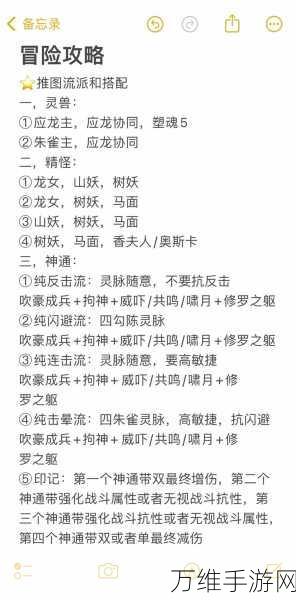 备忘录

冒险攻略

⭐推图流派和搭配
一，灵兽：
①应龙主，应龙协同，塑魂5
②朱雀主，应龙协同
二，精怪：
①龙女，山妖，树妖
②龙女，树妖，马面
③山妖，树妖，马面
④树妖，马面，香夫人/奥斯卡
三，神通：
①纯反击流：灵脉随意，不要抗反击
吹豪成兵+拘神+威吓/共鸣/啸月+修罗之躯
②纯闪避流：四勾陈灵脉
吹豪成兵+拘神+威吓/共鸣/啸月+修罗之躯
③纯连击流：灵脉随意，要高敏捷
吹豪成兵+拘神+威吓/共鸣/啸月+修罗之躯
④纯击晕流：四朱雀灵脉，高敏捷，抗闪避
吹豪成兵+拘神+威吓/共鸣/啸月+修罗之躯
⑤印记：第一个神通带双最终增伤，第二个神通带强化战斗属性或者无视战斗抗性，第三个神通带强化战斗抗性或者无视战斗属性，第四个神通带双或者单最终减伤

万维手游网